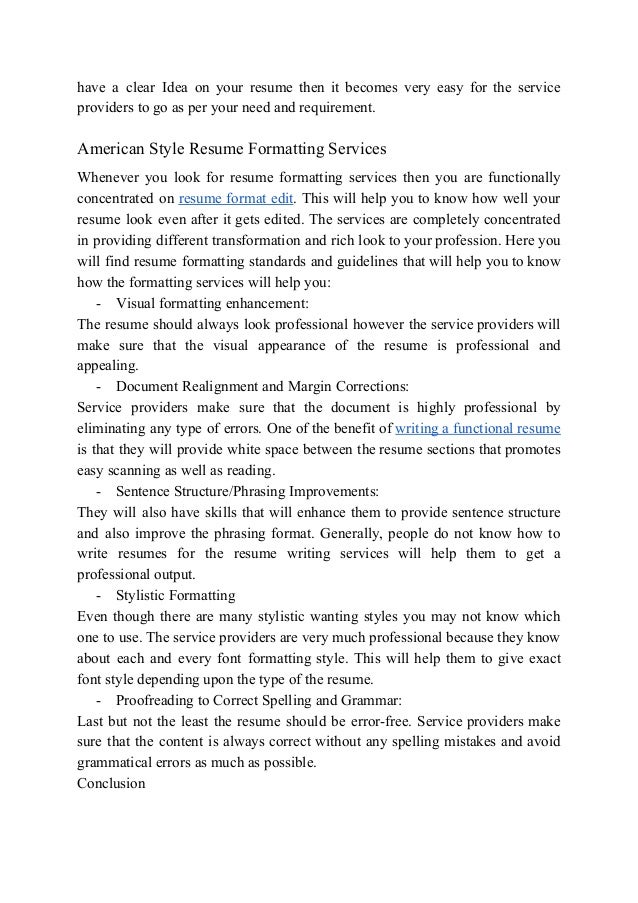 have a clear Idea on your resume then it becomes very easy for the service providers to go as per your need and requirement.

American Style Resume Formatting Services

Whenever you look for resume formatting services then you are functionally concentrated on resume format edit. This will help you to know how well your resume look even after it gets edited. The services are completely concentrated in providing different transformation and rich look to your profession. Here you will find resume formatting standards and guidelines that will help you to know how the formatting services will help you:

- Visual formatting enhancement:

The resume should always look professional however the service providers will make sure that the visual appearance of the resume is professional and appealing.

- Document Realignment and Margin Corrections:

Service providers make sure that the document is highly professional by eliminating any type of errors. One of the benefit of writing a functional resume is that they will provide white space between the resume sections that promotes easy scanning as well as reading.

- Sentence Structure/Phrasing Improvements:

They will also have skills that will enhance them to provide sentence structure and also improve the phrasing format. Generally, people do not know how to write resumes for the resume writing services will help them to get a professional output.

- Stylistic Formatting

Even though there are many stylistic wanting styles you may not know which one to use. The service providers are very much professional because they know about each and every font formatting style. This will help them to give exact font style depending upon the type of the resume.

- Proofreading to Correct Spelling and Grammar:

Last but not the least the resume should be error-free. Service providers make sure that the content is always correct without any spelling mistakes and avoid grammatical errors as much as possible.

Conclusion